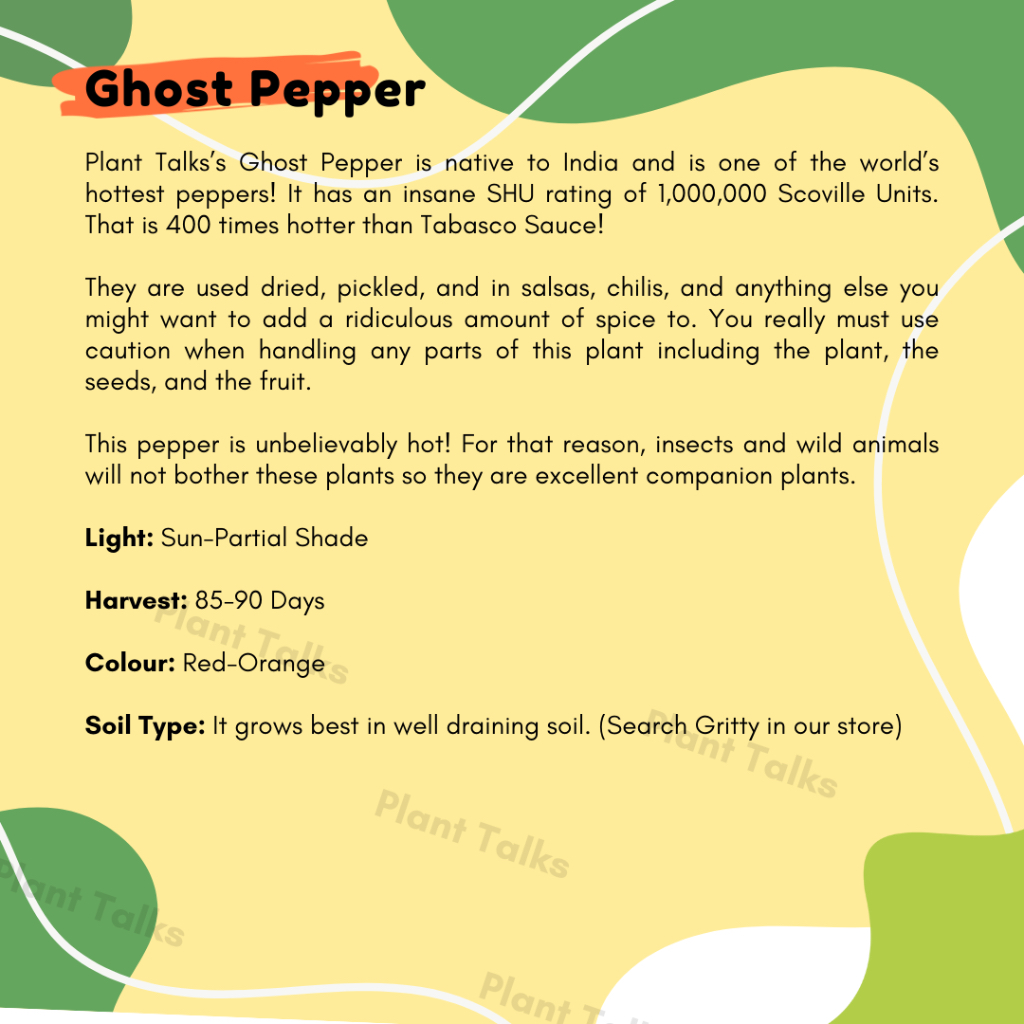 Ghost Pepper

Plant Talks's Ghost Pepper is native to India and is one of the world's hottest peppers! It has an insane SHU rating of 1,000,000 Scoville Units. That is 400 times hotter than Tabasco Sauce!

They are used dried, pickled, and in salsas, chilis, and anything else you might want to add a ridiculous amount of spice to. You really must use caution when handling any parts of this plant including the plant, the seeds, and the fruit.

This pepper is unbelievably hot! For that reason, insects and wild animals will not bother these plants so they are excellent companion plants.

Light: Sun-Partial Shade

Harvest: 85-90 Days

Colour: Red-Orange

Soil Type: It grows best in well draining soil. (Search Gritty in our store)

Plant Talks